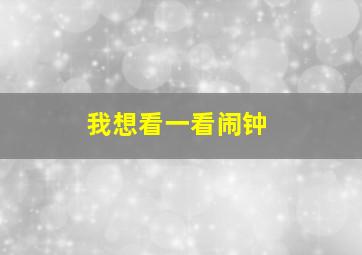 我想看一看闹钟